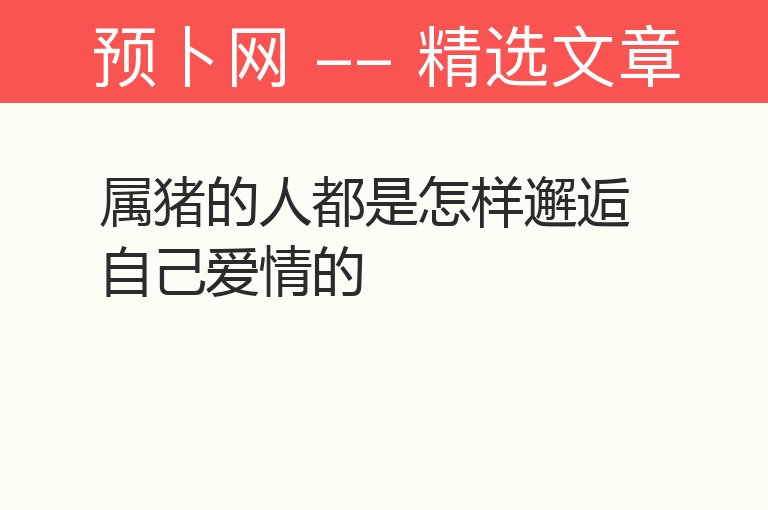 预卜网 —— 精选文章

属猪的人都是怎样邂逅自己爱情的